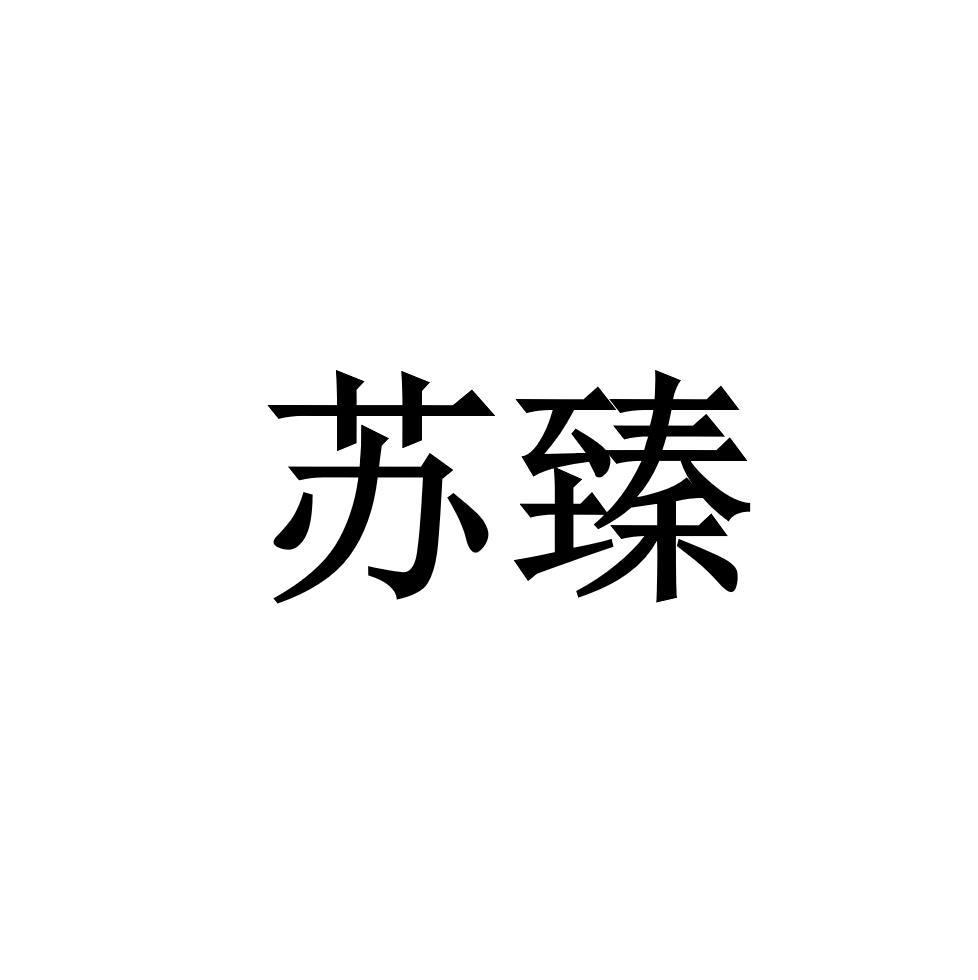 苏臻